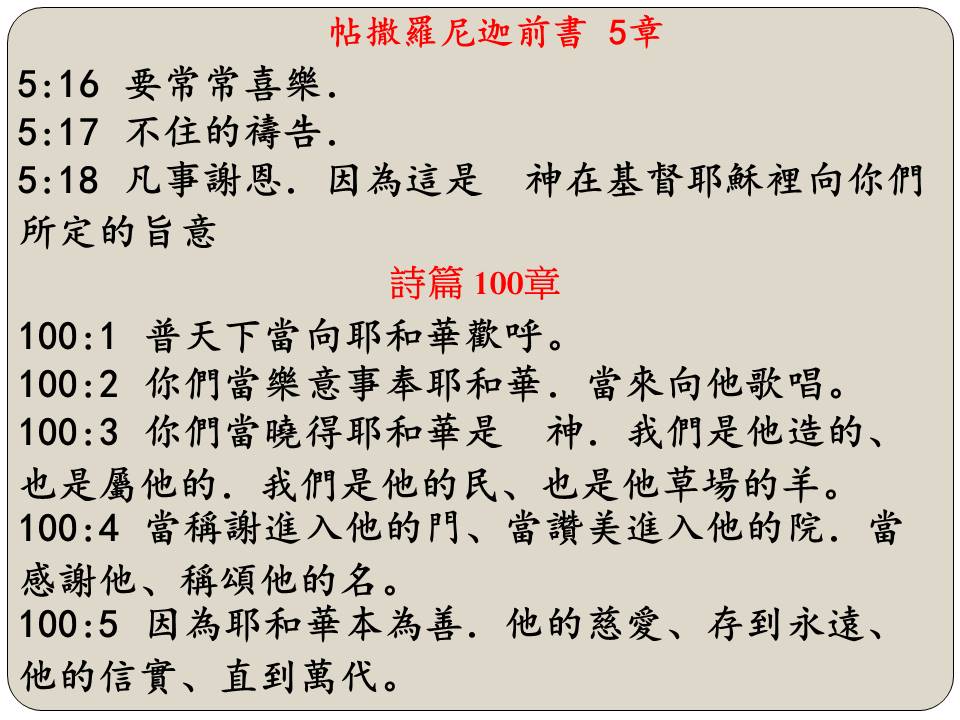 帖撒羅尼迦前書 5章

5:16 要常常喜樂.

5:17 不住的禱告.

5:18 凡事謝恩. 因為這是 神在基督耶穌裡向你們所定的旨意

詩篇100章

100:1 普天下當向耶和華歡呼。

100:2 你們當樂意事奉耶和華. 當來向他歌唱。

100:3 你們當曉得耶和華是 神. 我們是他造的、也是屬他的. 我們是他的民、也是他草場的羊。

100:4 當稱謝進入他的門、當讚美進入他的院. 當感謝他、稱頌他的名。

100:5 因為耶和華本為善. 他的慈愛、存到永遠、他的信實、直到萬代。